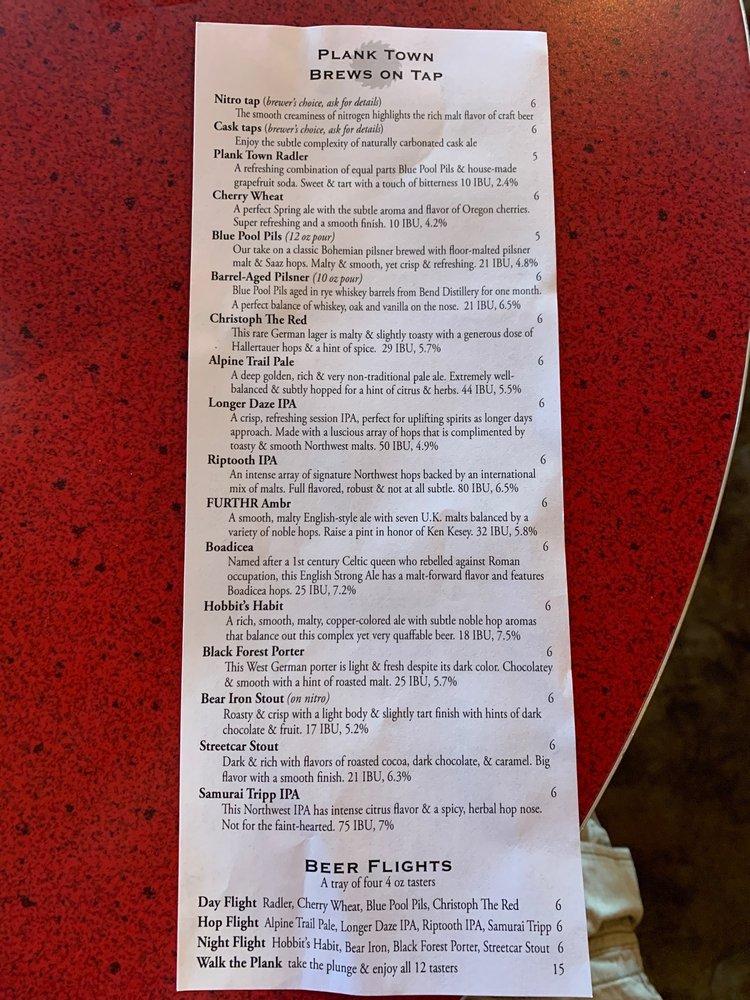 PLANK TOWN
BREWS ON TAP

Nitro tap (brewer's choice, ask for details) 6
The smooth creaminess of nitrogen highlights the rich malt flavor of craft beer

Cask taps (brewer's choice, ask for details) 6
Enjoy the subtle complexity of naturally carbonated cask ale

Plank Town Radler 5
A refreshing combination of equal parts Blue Pool Pils & house-made grapefruit soda. Sweet & tart with a touch of bitterness 10 IBU, 2.4%

Cherry Wheat 6
A perfect Spring ale with the subtle aroma and flavor of Oregon cherries. Super refreshing and a smooth finish. 10 IBU, 4.2%

Blue Pool Pils (12 oz pour) 5
Our take on a classic Bohemian pilsner brewed with floor-malted pilsner malt & Saaz hops. Malty & smooth, yet crisp & refreshing. 21 IBU, 4.8%

Barrel-Aged Pilsner (10 oz pour) 6
Blue Pool Pils aged in rye whiskey barrels from Bend Distillery for one month. A perfect balance of whiskey, oak and vanilla on the nose. 21 IBU, 6.5%

Christoph The Red 6
This rare German lager is malty & slightly toasty with a generous dose of Hallertauer hops & a hint of spice. 29 IBU, 5.7%

Alpine Trail Pale 6
A deep golden, rich & very non-traditional pale ale. Extremely well-balanced & subtly hopped for a hint of citrus & herbs. 44 IBU, 5.5%

Longer Daze IPA 6
A crisp, refreshing session IPA, perfect for uplifting spirits as longer days approach. Made with a luscious array of hops that is complimented by toasty & smooth Northwest malts. 50 IBU, 4.9%

Riptooth IPA 6
An intense array of signature Northwest hops backed by an international mix of malts. Full flavored, robust & not at all subtle. 80 IBU, 6.5%

FURTHR Ambr 6
A smooth, malty English-style ale with seven U.K. malts balanced by a variety of noble hops. Raise a pint in honor of Ken Kesey. 32 IBU, 5.8%

Boadicea 6
Named after a 1st century Celtic queen who rebelled against Roman occupation, this English Strong Ale has a malt-forward flavor and features Boadicea hops. 25 IBU, 7.2%

Hobbit's Habit 6
A rich, smooth, malty, copper-colored ale with subtle noble hop aromas that balance out this complex yet very quaffable beer. 18 IBU, 7.5%

Black Forest Porter 6
This West German porter is light & fresh despite its dark color. Chocolatey & smooth with a hint of roasted malt. 25 IBU, 5.7%

Bear Iron Stout (on nitro) 6
Roasty & crisp with a light body & slightly tart finish with hints of dark chocolate & fruit. 17 IBU, 5.2%

Streetcar Stout 6
Dark & rich with flavors of roasted cocoa, dark chocolate, & caramel. Big flavor with a smooth finish. 21 IBU, 6.3%

Samurai Tripp IPA 6
This Northwest IPA has intense citrus flavor & a spicy, herbal hop nose. Not for the faint-hearted. 75 IBU, 7%

BEER FLIGHTS
A tray of four 4 oz tasters

Day Flight Radler, Cherry Wheat, Blue Pool Pils, Christoph The Red 6
Hop Flight Alpine Trail Pale, Longer Daze IPA, Riptooth IPA, Samurai Tripp 6
Night Flight Hobbit's Habit, Bear Iron, Black Forest Porter, Streetcar Stout 6
Walk the Plank take the plunge & enjoy all 12 tasters 15